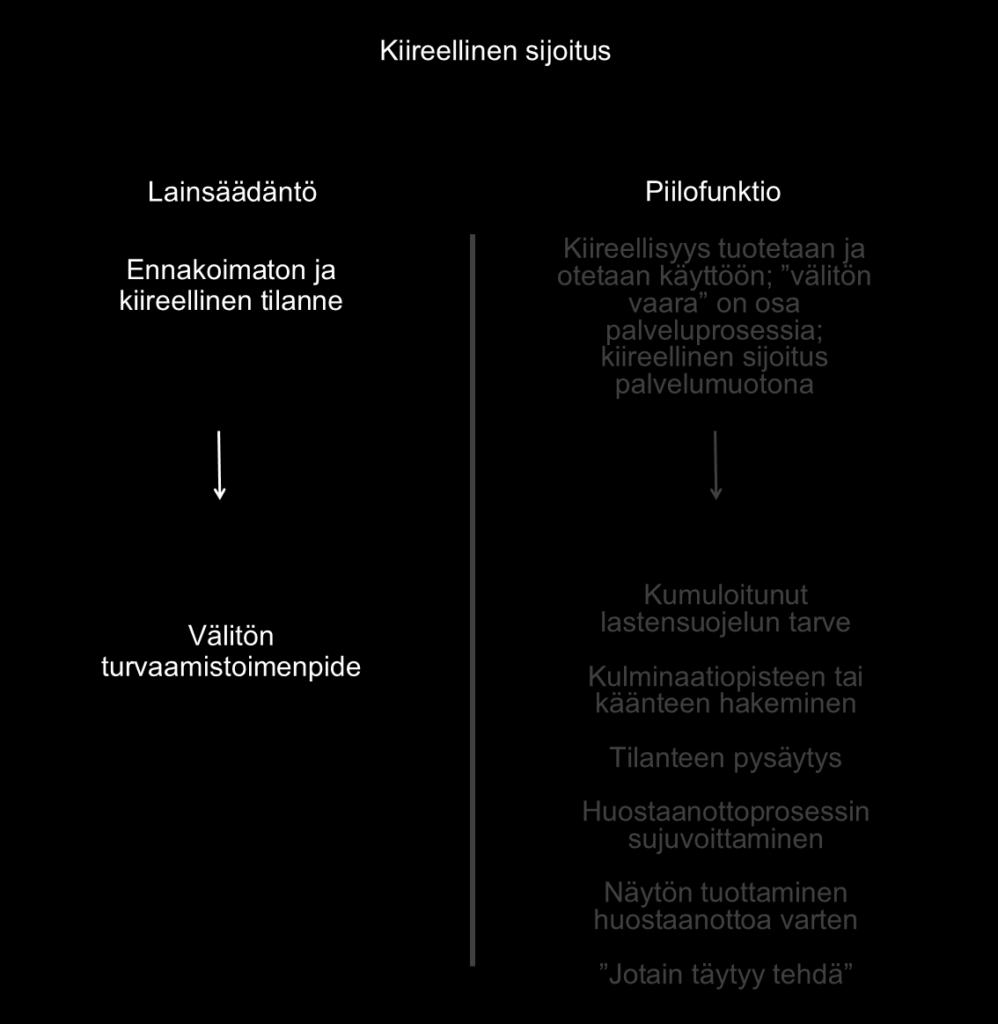 Kiireellinen sijoitus

Lainsäädäntö

Ennakoimaton ja kiireellinen tilanne

Välitön turvaamistoimenpide

Piilofunktio

Kiireellisyys tuotetaan ja otetaan käyttöön; ”välitön vaara” on osa palveluprosessia; kiireellinen sijoitus palvelumuotona

Kumuloitunut lastensuojelun tarve

Kulminaatiopisteen tai käänteen hakeminen

Tilanteen pysäytys

Huostaanottoprosessin sujuvoittaminen

Näytön tuottaminen huostaanottoa varten

”Jotain täytyy tehdä”